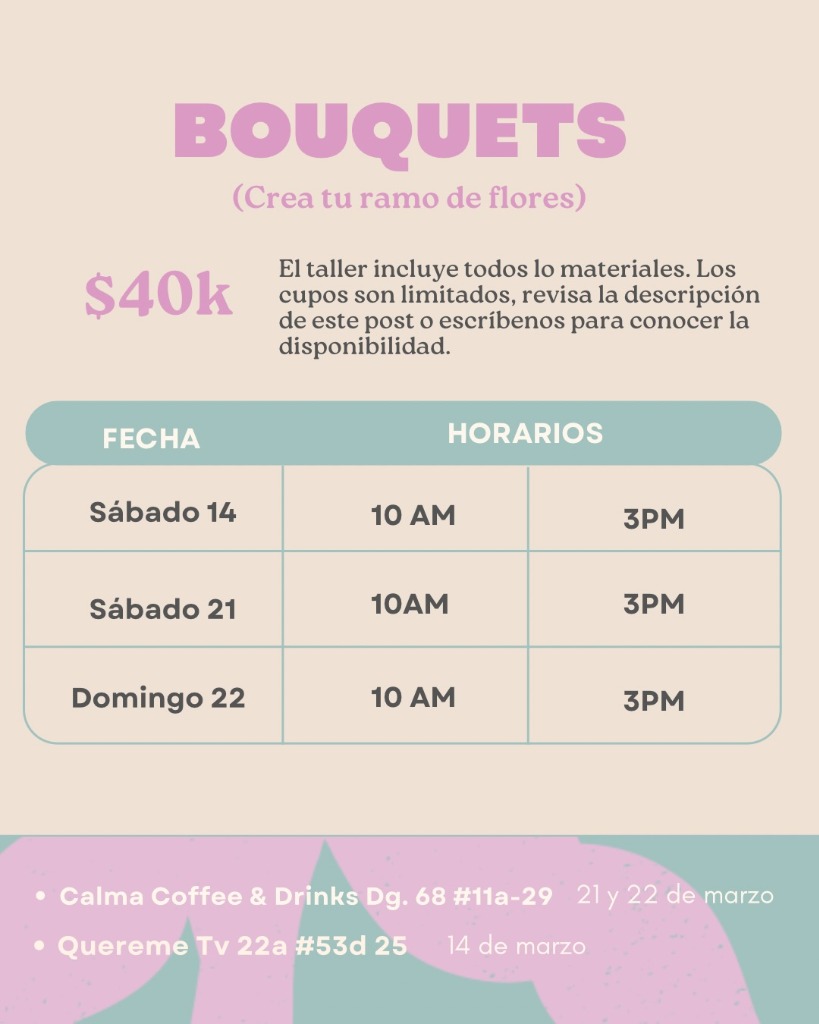 BOUQUETS

(Crea tu ramo de flores)

$40k

El taller incluye todos lo materiales. Los cupos son limitados, revisa la descripción de este post o escríbenos para conocer la disponibilidad.

| FECHA | HORARIOS | |
|---|---|---|
| Sábado 14 | 10 AM | 3PM |
| Sábado 21 | 10AM | 3PM |
| Domingo 22 | 10 AM | 3PM |

• Calma Coffee & Drinks Dg. 68 #11a-29 21 y 22 de marzo
• Quereme Tv 22a #53d 25 14 de marzo